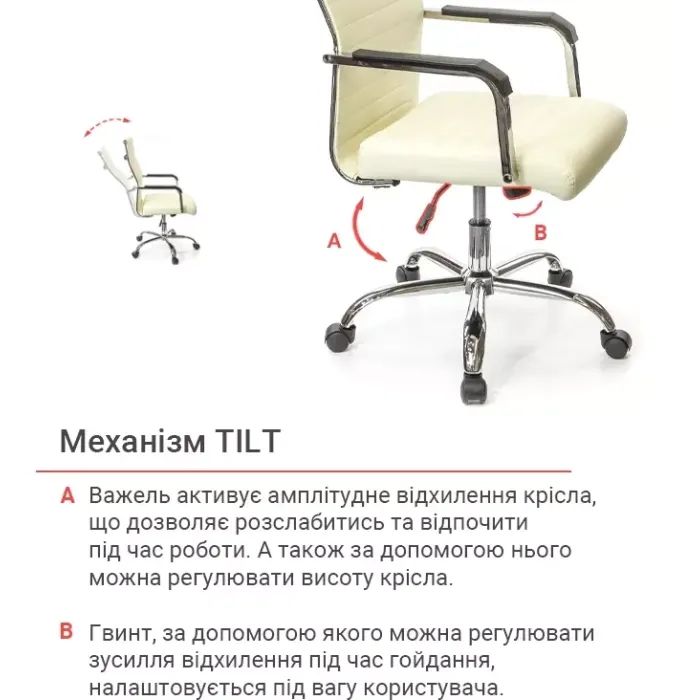 A

B

Механізм TILT

A Важель активує амплітудне відхилення крісла, що дозволяє розслабитись та відпочити під час роботи. А також за допомогою нього можна регулювати висоту крісла.

B Гвинт, за допомогою якого можна регулювати зусилля відхилення під час гойдання, налаштовується під вагу користувача.